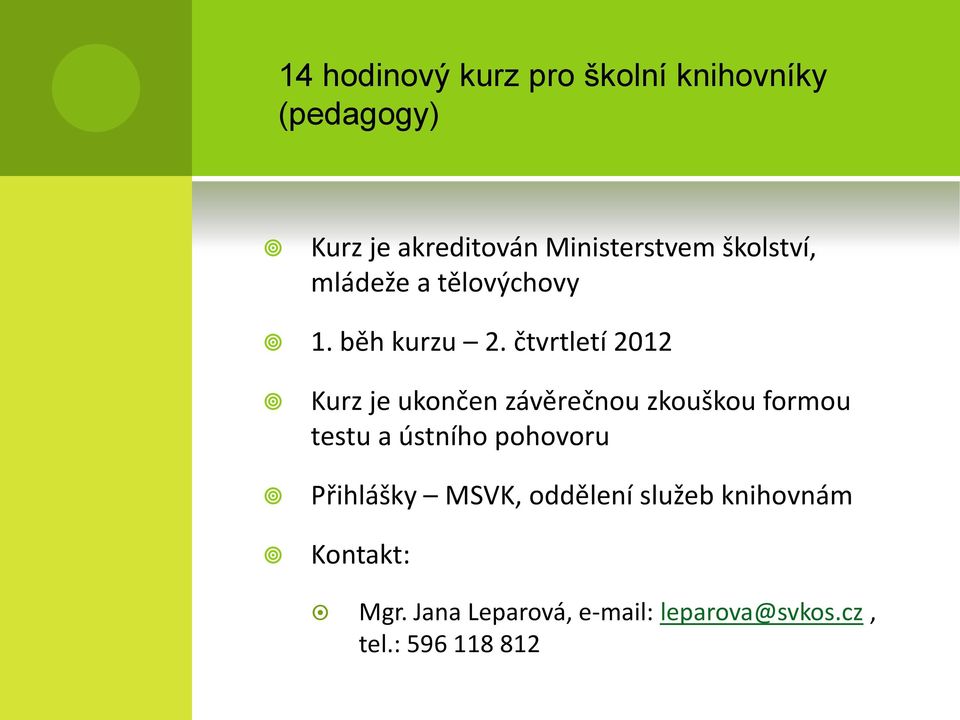 14 hodinový kurz pro školní knihovníky (pedagogy)

Kurz je akreditován Ministerstvem školství, mládeže a tělovýchovy

1. běh kurzu – 2. čtvrtletí 2012

Kurz je ukončen závěrečnou zkouškou formou testu a ústního pohovoru

Přihlášky – MSVK, oddělení služeb knihovnám

Kontakt:

Mgr. Jana Leparová, e-mail: leparova@svkos.cz , tel.: 596 118 812